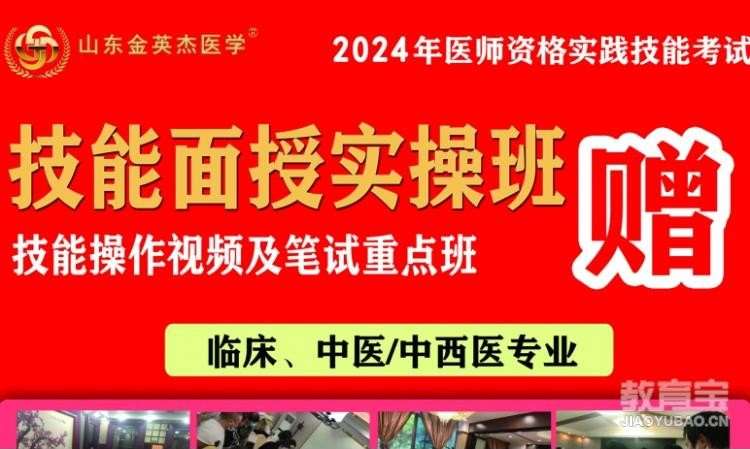 山东金英杰医学®

2024年医师资格实践技能考试

技能面授实操班

赠

技能操作视频及笔试重点班

临床、中医/中西医专业

教育宝
JIAOYUBAO.CN